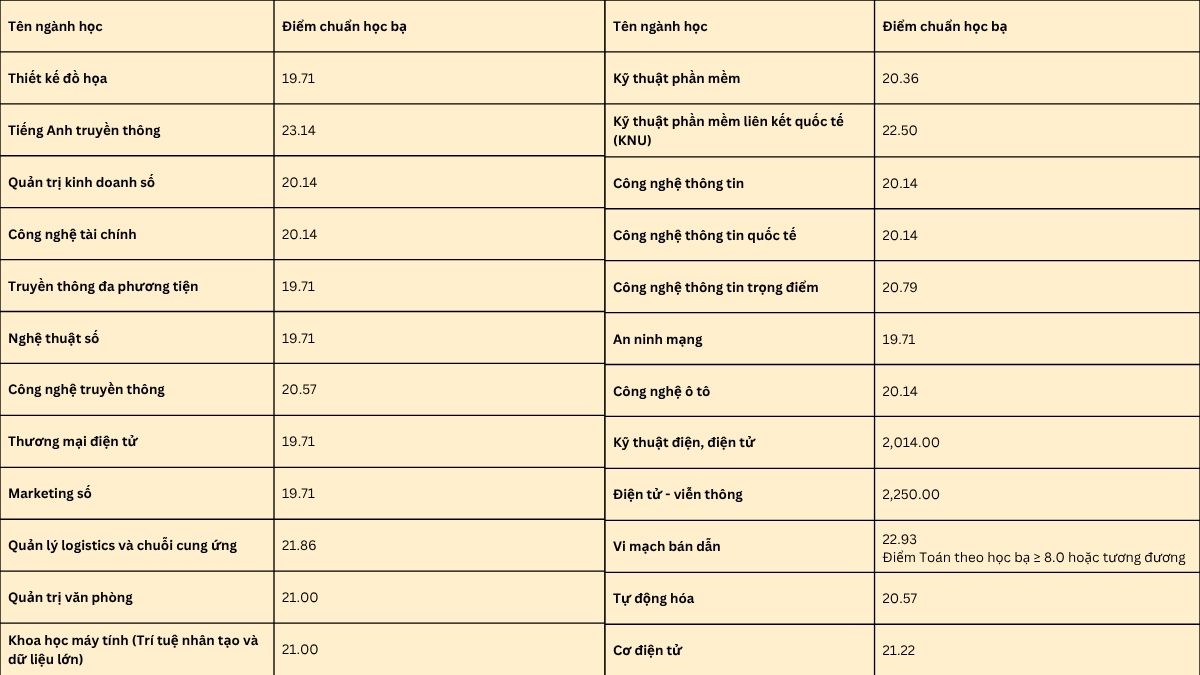 | Tên ngành học | Điểm chuẩn học bạ |
|---|---|
| Thiết kế đồ họa | 19.71 |
| Tiếng Anh truyền thông | 23.14 |
| Quản trị kinh doanh số | 20.14 |
| Công nghệ tài chính | 20.14 |
| Truyền thông đa phương tiện | 19.71 |
| Nghệ thuật số | 19.71 |
| Công nghệ truyền thông | 20.57 |
| Thương mại điện tử | 19.71 |
| Marketing số | 19.71 |
| Quản lý logistics và chuỗi cung ứng | 21.86 |
| Quản trị văn phòng | 21.00 |
| Khoa học máy tính (Trí tuệ nhân tạo và dữ liệu lớn) | 21.00 |

| Tên ngành học | Điểm chuẩn học bạ |
|---|---|
| Kỹ thuật phần mềm | 20.36 |
| Kỹ thuật phần mềm liên kết quốc tế (KNU) | 22.50 |
| Công nghệ thông tin | 20.14 |
| Công nghệ thông tin quốc tế | 20.14 |
| Công nghệ thông tin trọng điểm | 20.79 |
| An ninh mạng | 19.71 |
| Công nghệ ô tô | 20.14 |
| Kỹ thuật điện, điện tử | 2,014.00 |
| Điện tử - viễn thông | 2,250.00 |
| Vi mạch bán dẫn | 22.93 Điểm Toán theo học bạ ≥ 8.0 hoặc tương đương |
| Tự động hóa | 20.57 |
| Cơ điện tử | 21.22 |